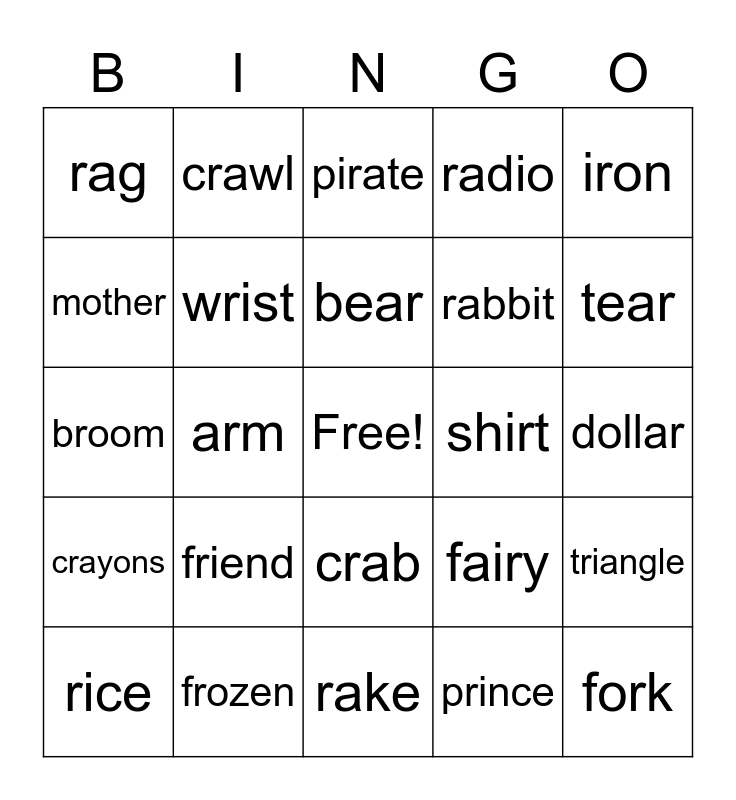 | B | I | N | G | O |
|---|---|---|---|---|
| rag | crawl | pirate | radio | iron |
| mother | wrist | bear | rabbit | tear |
| broom | arm | Free! | shirt | dollar |
| crayons | friend | crab | fairy | triangle |
| rice | frozen | rake | prince | fork |